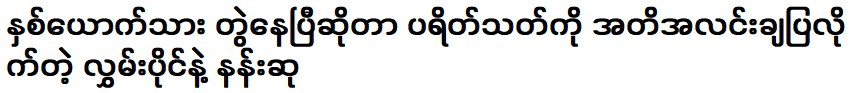 နှစ်ယောက်သား တွဲနေပြီဆိုတာ ပရိတ်သတ်ကို အတိအလင်းချပြလိုက်တဲ့ လွှမ်းပိုင်နဲ့ နန်းဆု